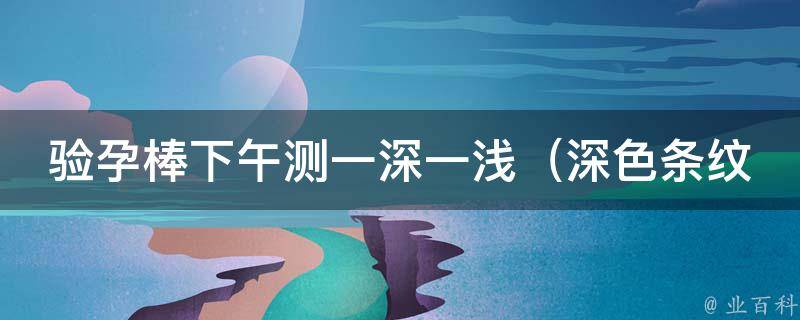 验孕棒下午测一深一浅（深色条纹

@ 业百科